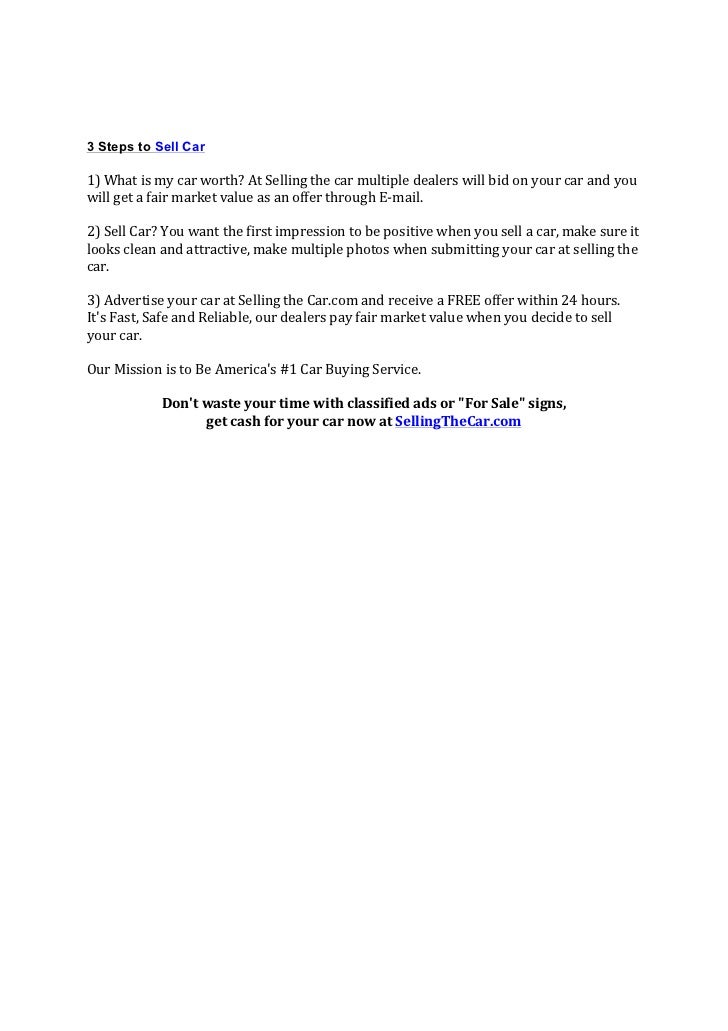 3 Steps to Sell Car

1) What is my car worth? At Selling the car multiple dealers will bid on your car and you will get a fair market value as an offer through E-mail.

2) Sell Car? You want the first impression to be positive when you sell a car, make sure it looks clean and attractive, make multiple photos when submitting your car at selling the car.

3) Advertise your car at Selling the Car.com and receive a FREE offer within 24 hours. It's Fast, Safe and Reliable, our dealers pay fair market value when you decide to sell your car.

Our Mission is to Be America's #1 Car Buying Service.

Don't waste your time with classified ads or "For Sale" signs, get cash for your car now at SellingTheCar.com